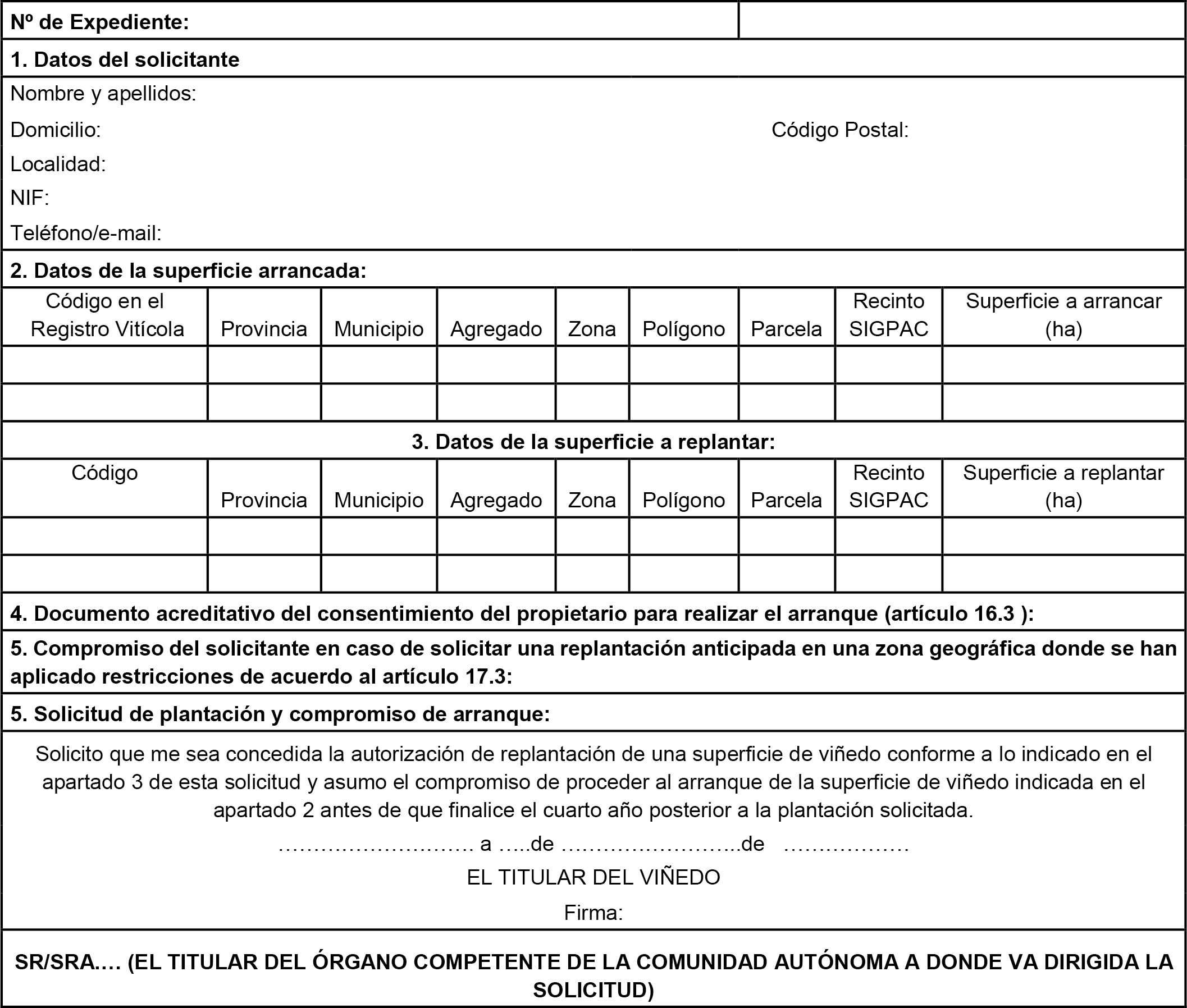 Nº de Expediente:

1. Datos del solicitante

Nombre y apellidos:

Domicilio: Código Postal:

Localidad:

NIF:

Teléfono/e-mail:

2. Datos de la superficie arrancada:

| Código en el Registro Vitícola | Provincia | Municipio | Agregado | Zona | Polígono | Parcela | Recinto SIGPAC | Superficie a arrancar (ha) |
|---|---|---|---|---|---|---|---|---|
| | | | | | | | | |
| | | | | | | | | |

3. Datos de la superficie a replantar:

| Código | Provincia | Municipio | Agregado | Zona | Polígono | Parcela | Recinto SIGPAC | Superficie a replantar (ha) |
|---|---|---|---|---|---|---|---|---|
| | | | | | | | | |
| | | | | | | | | |

4. Documento acreditativo del consentimiento del propietario para realizar el arranque (artículo 16.3 ):

5. Compromiso del solicitante en caso de solicitar una replantación anticipada en una zona geográfica donde se han aplicado restricciones de acuerdo al artículo 17.3:

5. Solicitud de plantación y compromiso de arranque:

Solicito que me sea concedida la autorización de replantación de una superficie de viñedo conforme a lo indicado en el apartado 3 de esta solicitud y asumo el compromiso de proceder al arranque de la superficie de viñedo indicada en el apartado 2 antes de que finalice el cuarto año posterior a la plantación solicitada.

……………………… a …..de ……………………..de ………………

EL TITULAR DEL VIÑEDO

Firma:

SR/SRA.… (EL TITULAR DEL ÓRGANO COMPETENTE DE LA COMUNIDAD AUTÓNOMA A DONDE VA DIRIGIDA LA SOLICITUD)